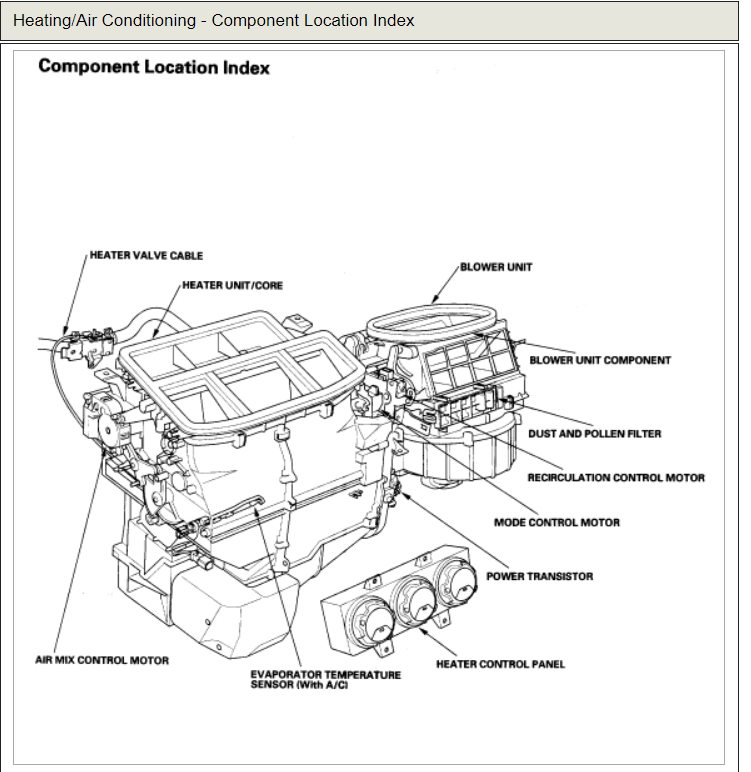 Heating/Air Conditioning - Component Location Index

Component Location Index

HEATER VALVE CABLE

HEATER UNIT/CORE

BLOWER UNIT

BLOWER UNIT COMPONENT

DUST AND POLLEN FILTER

RECIRCULATION CONTROL MOTOR

MODE CONTROL MOTOR

POWER TRANSISTOR

HEATER CONTROL PANEL

AIR MIX CONTROL MOTOR

EVAPORATOR TEMPERATURE SENSOR (With A/C)